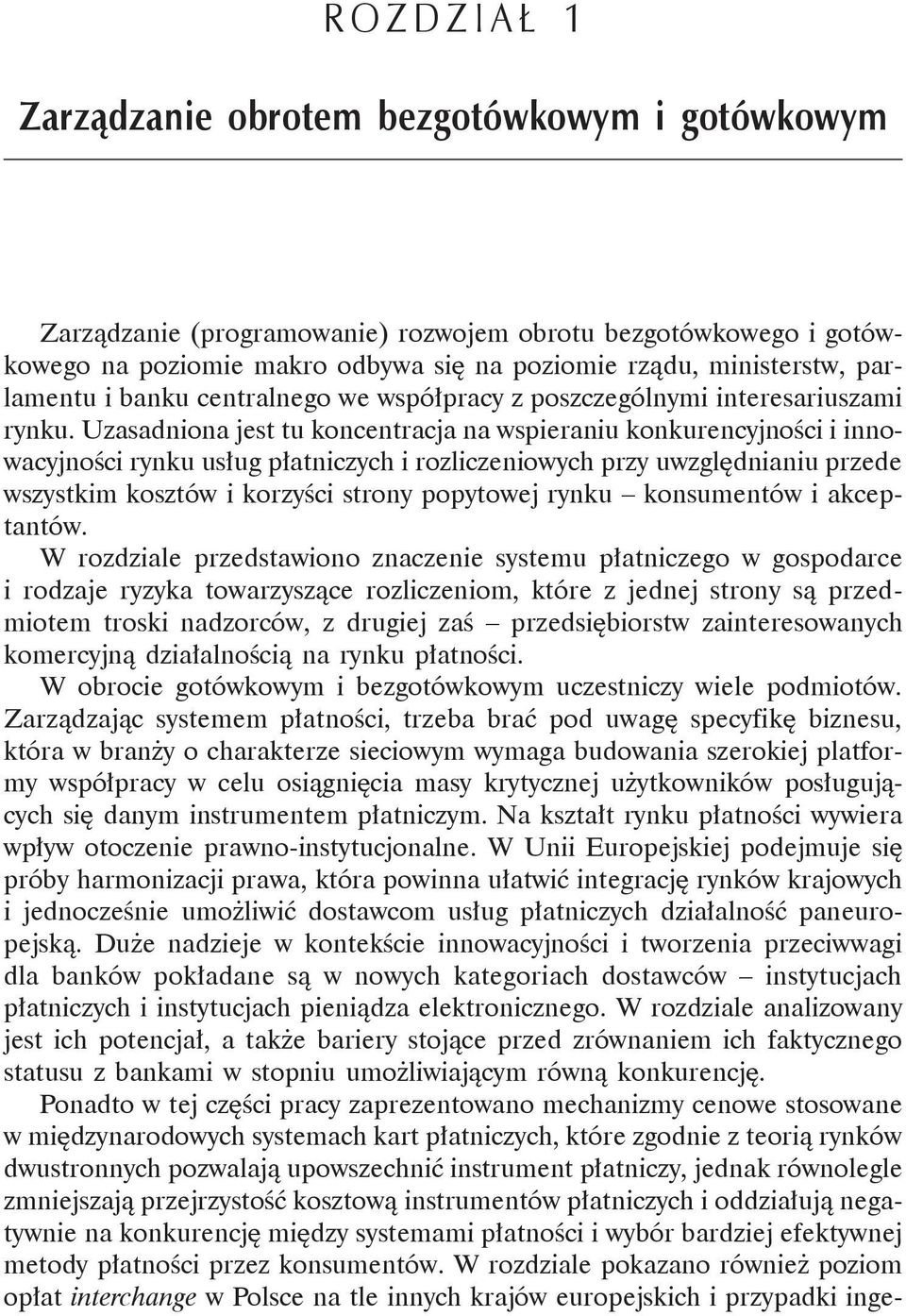 ROZDZIAŁ 1

Zarządzanie obrotem bezgotówkowym i gotówkowym

Zarządzanie (programowanie) rozwojem obrotu bezgotówkowego i gotówkowego na poziomie makro odbywa się na poziomie rządu, ministerstw, parlamentu i banku centralnego we współpracy z poszczególnymi interesariuszami rynku. Uzasadniona jest tu koncentracja na wspieraniu konkurencyjności i innowacyjności rynku usług płatniczych i rozliczeniowych przy uwzględnianiu przede wszystkim kosztów i korzyści strony popytowej rynku – konsumentów i akceptantów.

W rozdziale przedstawiono znaczenie systemu płatniczego w gospodarce i rodzaje ryzyka towarzyszące rozliczeniom, które z jednej strony są przedmiotem troski nadzorców, z drugiej zaś – przedsiębiorstw zainteresowanych komercyjną działalnością na rynku płatności.

W obrocie gotówkowym i bezgotówkowym uczestniczy wiele podmiotów. Zarządzając systemem płatności, trzeba brać pod uwagę specyfikę biznesu, która w branży o charakterze sieciowym wymaga budowania szerokiej platformy współpracy w celu osiągnięcia masy krytycznej użytkowników posługujących się danym instrumentem płatniczym. Na kształt rynku płatności wywiera wpływ otoczenie prawno-instytucjonalne. W Unii Europejskiej podejmuje się próby harmonizacji prawa, która powinna ułatwić integrację rynków krajowych i jednocześnie umożliwić dostawcom usług płatniczych działalność paneuropejską. Duże nadzieje w kontekście innowacyjności i tworzenia przeciwwagi dla banków pokładane są w nowych kategoriach dostawców – instytucjach płatniczych i instytucjach pieniądza elektronicznego. W rozdziale analizowany jest ich potencjał, a także bariery stojące przed zrównaniem ich faktycznego statusu z bankami w stopniu umożliwiającym równą konkurencję.

Ponadto w tej części pracy zaprezentowano mechanizmy cenowe stosowane w międzynarodowych systemach kart płatniczych, które zgodnie z teorią rynków dwustronnych pozwalają upowszechnić instrument płatniczy, jednak równolegle zmniejszają przejrzystość kosztową instrumentów płatniczych i oddziałują negatywnie na konkurencję między systemami płatności i wybór bardziej efektywnej metody płatności przez konsumentów. W rozdziale pokazano również poziom opłat interchange w Polsce na tle innych krajów europejskich i przypadki inge-